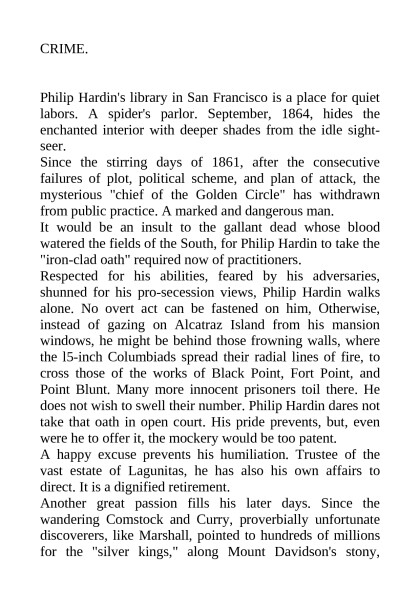 CRIME.

Philip Hardin's library in San Francisco is a place for quiet labors. A spider's parlor. September, 1864, hides the enchanted interior with deeper shades from the idle sightseer.
Since the stirring days of 1861, after the consecutive failures of plot, political scheme, and plan of attack, the mysterious "chief of the Golden Circle" has withdrawn from public practice. A marked and dangerous man.
It would be an insult to the gallant dead whose blood watered the fields of the South, for Philip Hardin to take the "iron-clad oath" required now of practitioners.
Respected for his abilities, feared by his adversaries, shunned for his pro-secession views, Philip Hardin walks alone. No overt act can be fastened on him, Otherwise, instead of gazing on Alcatraz Island from his mansion windows, he might be behind those frowning walls, where the l5-inch Columbiads spread their radial lines of fire, to cross those of the works of Black Point, Fort Point, and Point Blunt. Many more innocent prisoners toil there. He does not wish to swell their number. Philip Hardin dares not take that oath in open court. His pride prevents, but, even were he to offer it, the mockery would be too patent.
A happy excuse prevents his humiliation. Trustee of the vast estate of Lagunitas, he has also his own affairs to direct. It is a dignified retirement.
Another great passion fills his later days. Since the wandering Comstock and Curry, proverbially unfortunate discoverers, like Marshall, pointed to hundreds of millions for the "silver kings," along Mount Davidson's stony,